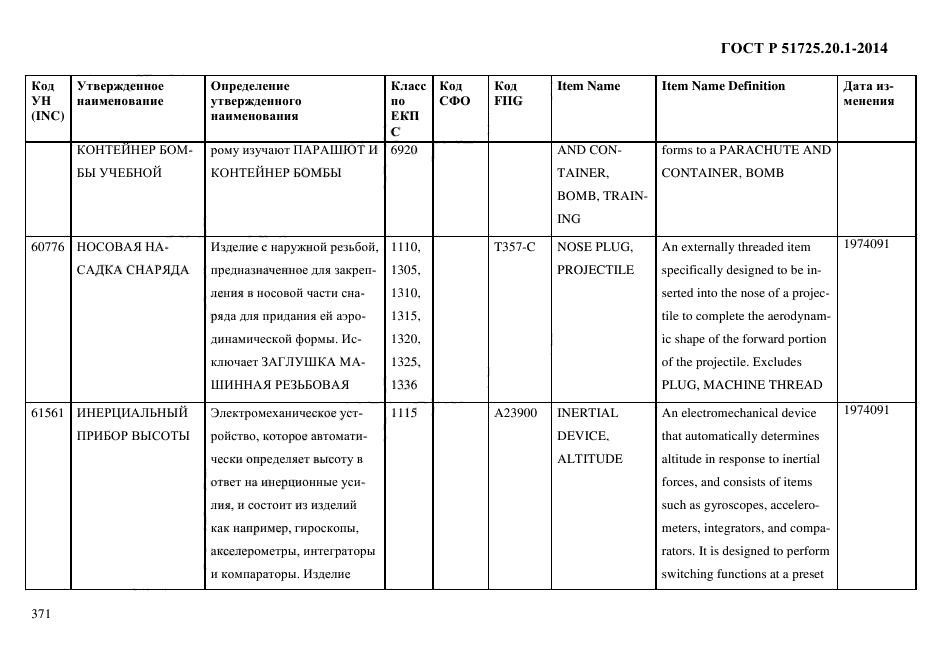 ГОСТ Р 51725.20.1-2014

| Код УН (INC) | Утвержденное наименование | Определение утвержденного наименования | Класс по ЕКПС | Код СФО | Код FIIG | Item Name | Item Name Definition | Дата изменения |
|---|---|---|---|---|---|---|---|---|
| | КОНТЕЙНЕР БОМБЫ УЧЕБНОЙ | рому изучают ПАРАШЮТ И КОНТЕЙНЕР БОМБЫ | 6920 | | | AND CONTAINER, BOMB, TRAINING | forms to a PARACHUTE AND CONTAINER, BOMB | |
| 60776 | НОСОВАЯ НАСАДКА СНАРЯДА | Изделие с наружной резьбой, предназначенное для закрепления в носовой части снаряда для придания ей аэродинамической формы. Исключает ЗАГЛУШКА МАШИННАЯ РЕЗЬБОВАЯ | 1110, 1305, 1310, 1315, 1320, 1325, 1336 | | T357-C | NOSE PLUG, PROJECTILE | An externally threaded item specifically designed to be inserted into the nose of a projectile to complete the aerodynamic shape of the forward portion of the projectile. Excludes PLUG, MACHINE THREAD | 1974091 |
| 61561 | ИНЕРЦИАЛЬНЫЙ ПРИБОР ВЫСОТЫ | Электромеханическое устройство, которое автоматически определяет высоту в ответ на инерционные усилия, и состоит из изделий как например, гироскопы, акселерометры, интеграторы и компараторы. Изделие | 1115 | | A23900 | INERTIAL DEVICE, ALTITUDE | An electromechanical device that automatically determines altitude in response to inertial forces, and consists of items such as gyroscopes, accelerometers, integrators, and comparators. It is designed to perform switching functions at a preset | 1974091 |

371